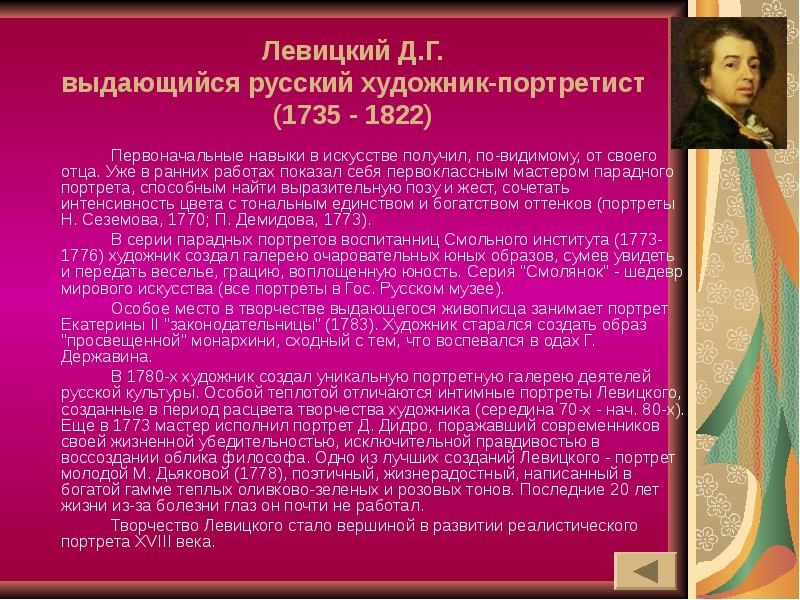 Левицкий Д.Г.
выдающийся русский художник-портретист
(1735 - 1822)

Первоначальные навыки в искусстве получил, по-видимому, от своего отца. Уже в ранних работах показал себя первоклассным мастером парадного портрета, способным найти выразительную позу и жест, сочетать интенсивность цвета с тональным единством и богатством оттенков (портреты Н. Сеземова, 1770; П. Демидова, 1773).

В серии парадных портретов воспитанниц Смольного института (1773-1776) художник создал галерею очаровательных юных образов, сумев увидеть и передать веселье, грацию, воплощенную юность. Серия "Смолянок" - шедевр мирового искусства (все портреты в Гос. Русском музее).

Особое место в творчестве выдающегося живописца занимает портрет Екатерины II "законодательницы" (1783). Художник старался создать образ "просвещенной" монархини, сходный с тем, что воспевался в одах Г. Державина.

В 1780-х художник создал уникальную портретную галерею деятелей русской культуры. Особой теплотой отличаются интимные портреты Левицкого, созданные в период расцвета творчества художника (середина 70-х - нач. 80-х). Еще в 1773 мастер исполнил портрет Д. Дидро, поражавший современников своей жизненной убедительностью, исключительной правдивостью в воссоздании облика философа. Одно из лучших созданий Левицкого - портрет молодой М. Дьяковой (1778), поэтичный, жизнерадостный, написанный в богатой гамме теплых оливково-зеленых и розовых тонов. Последние 20 лет жизни из-за болезни глаз он почти не работал.

Творчество Левицкого стало вершиной в развитии реалистического портрета XVIII века.